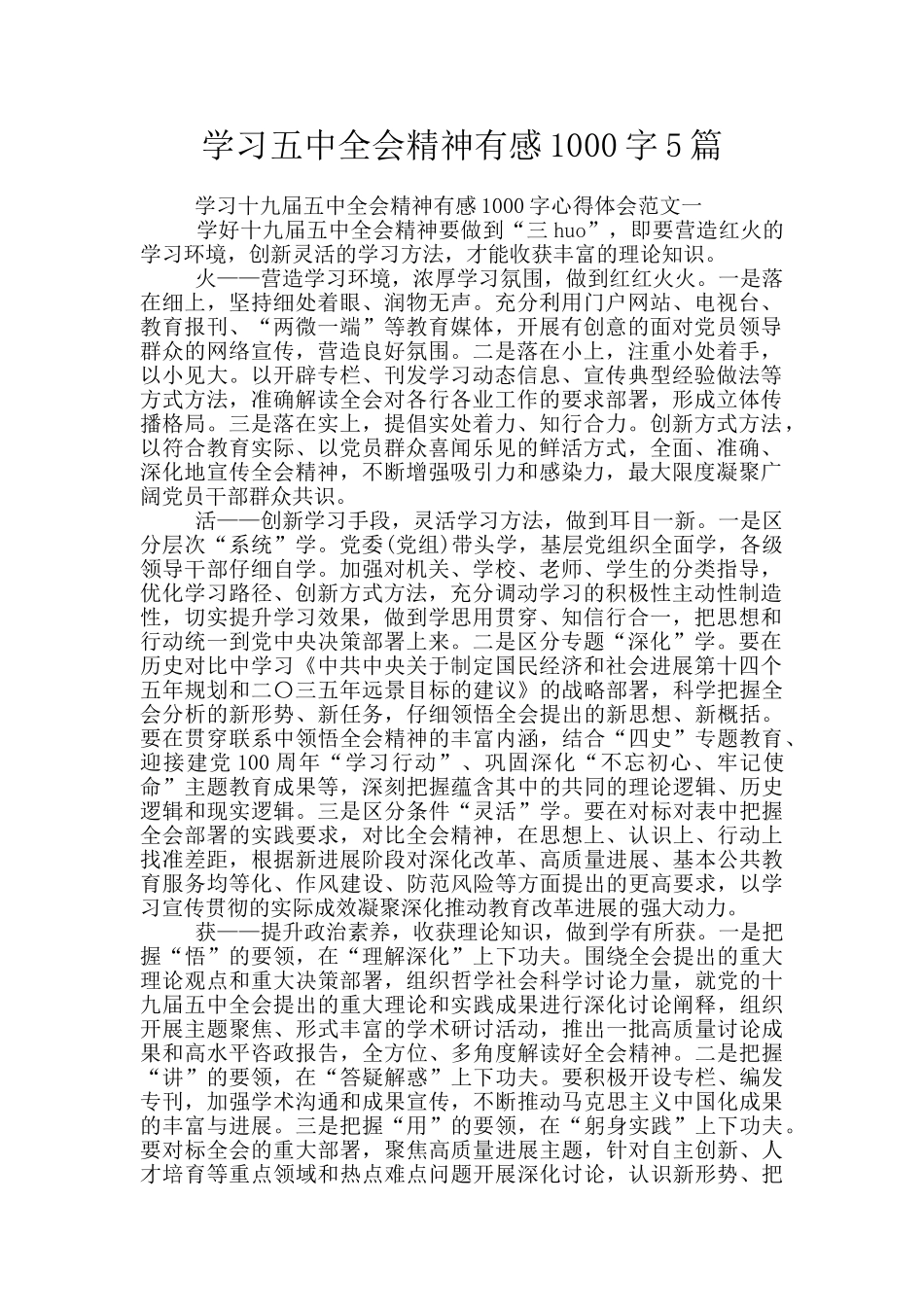 学习五中全会精神有感1000字5篇

学习十九届五中全会精神有感1000字心得体会范文一

学好十九届五中全会精神要做到“三huo”，即要营造红火的学习环境，创新灵活的学习方法，才能收获丰富的理论知识。

火——营造学习环境，浓厚学习氛围，做到红红火火。一是落在细上，坚持细处着眼、润物无声。充分利用门户网站、电视台、教育报刊、“两微一端”等教育媒体，开展有创意的面对党员领导群众的网络宣传，营造良好氛围。二是落在小上，注重小处着手，以小见大。以开辟专栏、刊发学习动态信息、宣传典型经验做法等方式方法，准确解读全会对各行各业工作的要求部署，形成立体传播格局。三是落在实上，提倡实处着力、知行合力。创新方式方法，以符合教育实际、以党员群众喜闻乐见的鲜活方式，全面、准确、深化地宣传全会精神，不断增强吸引力和感染力，最大限度凝聚广阔党员干部群众共识。

活——创新学习手段，灵活学习方法，做到耳目一新。一是区分层次“系统”学。党委(党组)带头学，基层党组织全面学，各级领导干部仔细自学。加强对机关、学校、老师、学生的分类指导，优化学习路径、创新方式方法，充分调动学习的积极性主动性制造性，切实提升学习效果，做到学思用贯穿、知信行合一，把思想和行动统一到党中央决策部署上来。二是区分专题“深化”学。要在历史对比中学习《中共中央关于制定国民经济和社会进展第十四个五年规划和二〇三五年远景目标的建议》的战略部署，科学把握全会分析的新形势、新任务，仔细领悟全会提出的新思想、新概括。要在贯穿联系中领悟全会精神的丰富内涵，结合“四史”专题教育、迎接建党100周年“学习行动”、巩固深化“不忘初心、牢记使命”主题教育成果等，深刻把握蕴含其中的共同的理论逻辑、历史逻辑和现实逻辑。三是区分条件“灵活”学。要在对标对表中把握全会部署的实践要求，对比全会精神，在思想上、认识上、行动上找准差距，根据新进展阶段对深化改革、高质量进展、基本公共教育服务均等化、作风建设、防范风险等方面提出的更高要求，以学习宣传贯彻的实际成效凝聚深化推动教育改革进展的强大动力。

获——提升政治素养，收获理论知识，做到学有所获。一是把握“悟”的要领，在“理解深化”上下功夫。围绕全会提出的重大理论观点和重大决策部署，组织哲学社会科学讨论力量，就党的十九届五中全会提出的重大理论和实践成果进行深化讨论阐释，组织开展主题聚焦、形式丰富的学术研讨活动，推出一批高质量讨论成果和高水平咨政报告，全方位、多角度解读好全会精神。二是把握“讲”的要领，在“答疑解惑”上下功夫。要积极开设专栏、编发专刊，加强学术沟通和成果宣传，不断推动马克思主义中国化成果的丰富与进展。三是把握“用”的要领，在“躬身实践”上下功夫。要对标全会的重大部署，聚焦高质量进展主题，针对自主创新、人才培育等重点领域和热点难点问题开展深化讨论，认识新形势、把